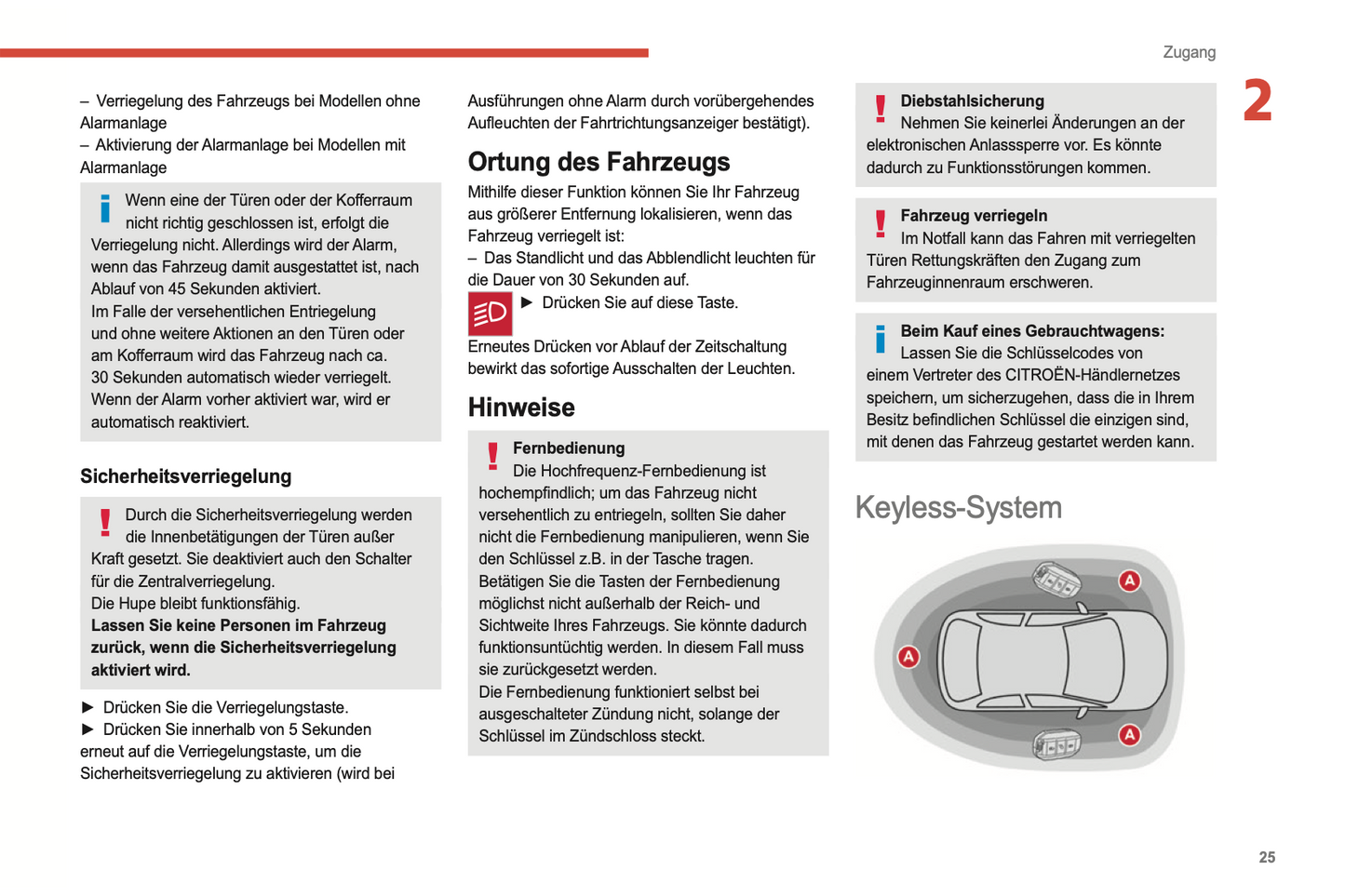 Zugang

2

– Verriegelung des Fahrzeugs bei Modellen ohne Alarmanlage
– Aktivierung der Alarmanlage bei Modellen mit Alarmanlage

Wenn eine der Türen oder der Kofferraum nicht richtig geschlossen ist, erfolgt die Verriegelung nicht. Allerdings wird der Alarm, wenn das Fahrzeug damit ausgestattet ist, nach Ablauf von 45 Sekunden aktiviert.
Im Falle der versehentlichen Entriegelung und ohne weitere Aktionen an den Türen oder am Kofferraum wird das Fahrzeug nach ca. 30 Sekunden automatisch wieder verriegelt.
Wenn der Alarm vorher aktiviert war, wird er automatisch reaktiviert.

Sicherheitsverriegelung

Durch die Sicherheitsverriegelung werden die Innenbetätigungen der Türen außer Kraft gesetzt. Sie deaktiviert auch den Schalter für die Zentralverriegelung.
Die Hupe bleibt funktionsfähig.
Lassen Sie keine Personen im Fahrzeug zurück, wenn die Sicherheitsverriegelung aktiviert wird.

► Drücken Sie die Verriegelungstaste.
► Drücken Sie innerhalb von 5 Sekunden erneut auf die Verriegelungstaste, um die Sicherheitsverriegelung zu aktivieren (wird bei Ausführungen ohne Alarm durch vorübergehendes Aufleuchten der Fahrtrichtungsanzeiger bestätigt).

Ortung des Fahrzeugs

Mithilfe dieser Funktion können Sie Ihr Fahrzeug aus größerer Entfernung lokalisieren, wenn das Fahrzeug verriegelt ist:
– Das Standlicht und das Abblendlicht leuchten für die Dauer von 30 Sekunden auf.
► Drücken Sie auf diese Taste.
Erneutes Drücken vor Ablauf der Zeitschaltung bewirkt das sofortige Ausschalten der Leuchten.

Hinweise

Fernbedienung
Die Hochfrequenz-Fernbedienung ist hochempfindlich; um das Fahrzeug nicht versehentlich zu entriegeln, sollten Sie daher nicht die Fernbedienung manipulieren, wenn Sie den Schlüssel z.B. in der Tasche tragen.
Betätigen Sie die Tasten der Fernbedienung möglichst nicht außerhalb der Reich- und Sichtweite Ihres Fahrzeugs. Sie könnte dadurch funktionsuntüchtig werden. In diesem Fall muss sie zurückgesetzt werden.
Die Fernbedienung funktioniert selbst bei ausgeschalteter Zündung nicht, solange der Schlüssel im Zündschloss steckt.

Diebstahlsicherung
Nehmen Sie keinerlei Änderungen an der elektronischen Anlasssperre vor. Es könnte dadurch zu Funktionsstörungen kommen.

Fahrzeug verriegeln
Im Notfall kann das Fahren mit verriegelten Türen Rettungskräften den Zugang zum Fahrzeuginnenraum erschweren.

Beim Kauf eines Gebrauchtwagens:
Lassen Sie die Schlüsselcodes von einem Vertreter des CITROËN-Händlernetzes speichern, um sicherzugehen, dass die in Ihrem Besitz befindlichen Schlüssel die einzigen sind, mit denen das Fahrzeug gestartet werden kann.

Keyless-System

A
A
A

25